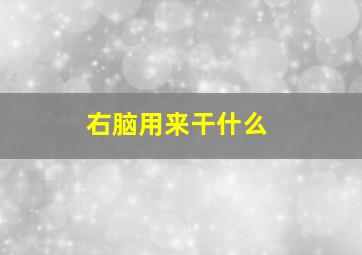 右脑用来干什么